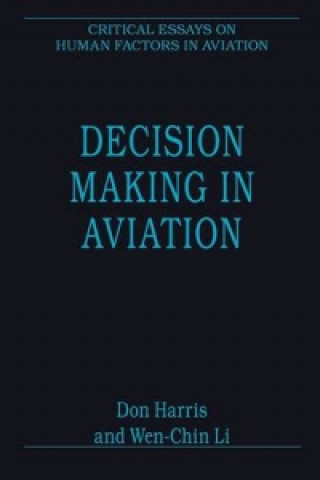 CRITICAL ESSAYS ON HUMAN FACTORS IN AVIATION

DECISION MAKING IN AVIATION

Don Harris and Wen-Chin Li